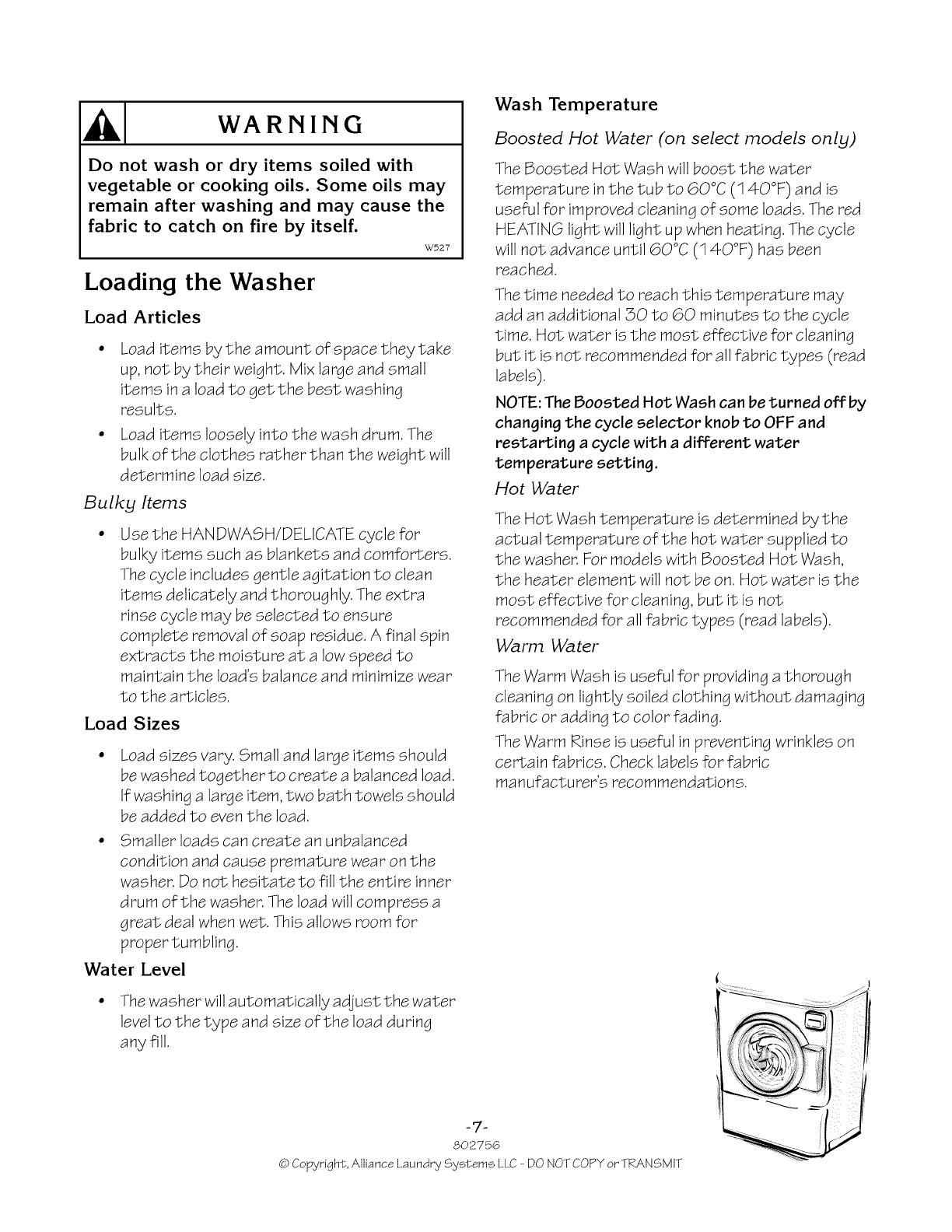 WARNING

Do not wash or dry items soiled with vegetable or cooking oils. Some oils may remain after washing and may cause the fabric to catch on fire by itself.

W527

Loading the Washer

Load Articles

• Load items by the amount of space they take up, not by their weight. Mix large and small items in a load to get the best washing results.

• Load items loosely into the wash drum. The bulk of the clothes rather than the weight will determine load size.

Bulky Items

• Use the HANDWASH/DELICATE cycle for bulky items such as blankets and comforters. The cycle includes gentle agitation to clean items delicately and thoroughly. The extra rinse cycle may be selected to ensure complete removal of soap residue. A final spin extracts the moisture at a low speed to maintain the load's balance and minimize wear to the articles.

Load Sizes

• Load sizes vary. Small and large items should be washed together to create a balanced load. If washing a large item, two bath towels should be added to even the load.

• Smaller loads can create an unbalanced condition and cause premature wear on the washer. Do not hesitate to fill the entire inner drum of the washer. The load will compress a great deal when wet. This allows room for proper tumbling.

Water Level

• The washer will automatically adjust the water level to the type and size of the load during any fill.

Wash Temperature

Boosted Hot Water (on select models only)

The Boosted Hot Wash will boost the water temperature in the tub to 60°C (140°F) and is useful for improved cleaning of some loads. The red HEATING light will light up when heating. The cycle will not advance until 60°C (140°F) has been reached.

The time needed to reach this temperature may add an additional 30 to 60 minutes to the cycle time. Hot water is the most effective for cleaning but it is not recommended for all fabric types (read labels).

NOTE: The Boosted Hot Wash can be turned off by changing the cycle selector knob to OFF and restarting a cycle with a different water temperature setting.

Hot Water

The Hot Wash temperature is determined by the actual temperature of the hot water supplied to the washer. For models with Boosted Hot Wash, the heater element will not be on. Hot water is the most effective for cleaning, but it is not recommended for all fabric types (read labels).

Warm Water

The Warm Wash is useful for providing a thorough cleaning on lightly soiled clothing without damaging fabric or adding to color fading.

The Warm Rinse is useful in preventing wrinkles on certain fabrics. Check labels for fabric manufacturer's recommendations.

-7-
802756
© Copyright, Alliance Laundry Systems LLC - DO NOT COPY or TRANSMIT